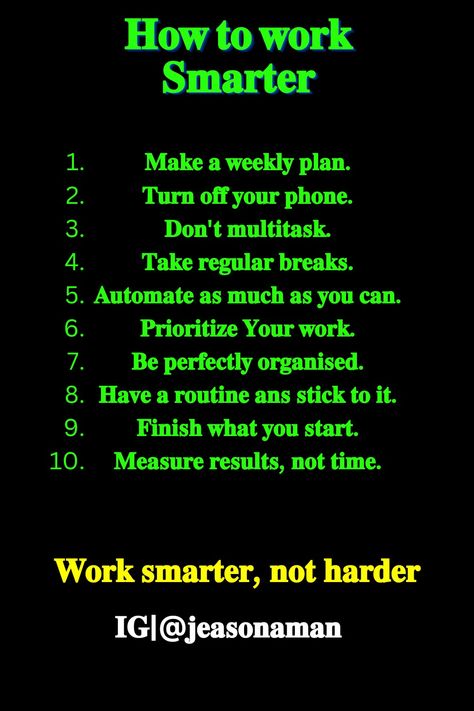 How to work Smarter

1. Make a weekly plan.
2. Turn off your phone.
3. Don't multitask.
4. Take regular breaks.
5. Automate as much as you can.
6. Prioritize Your work.
7. Be perfectly organised.
8. Have a routine ans stick to it.
9. Finish what you start.
10. Measure results, not time.

Work smarter, not harder

IG|@jeasonaman